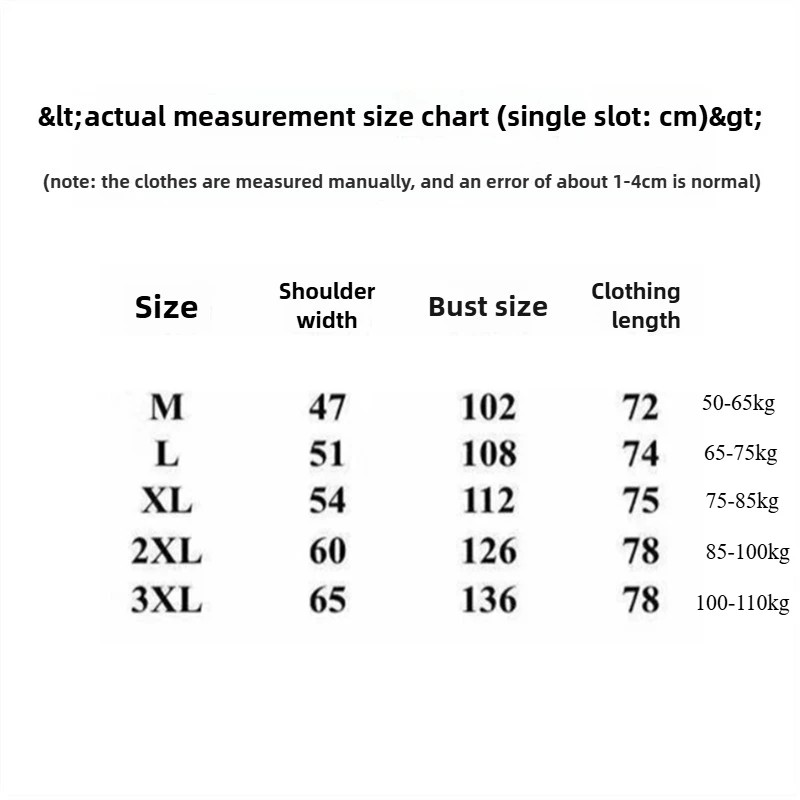 &lt;actual measurement size chart (single slot: cm)&gt;

(note: the clothes are measured manually, and an error of about 1-4cm is normal)

| Size | Shoulder width | Bust size | Clothing length | |
|---|---|---|---|---|
| M | 47 | 102 | 72 | 50-65kg |
| L | 51 | 108 | 74 | 65-75kg |
| XL | 54 | 112 | 75 | 75-85kg |
| 2XL | 60 | 126 | 78 | 85-100kg |
| 3XL | 65 | 136 | 78 | 100-110kg |